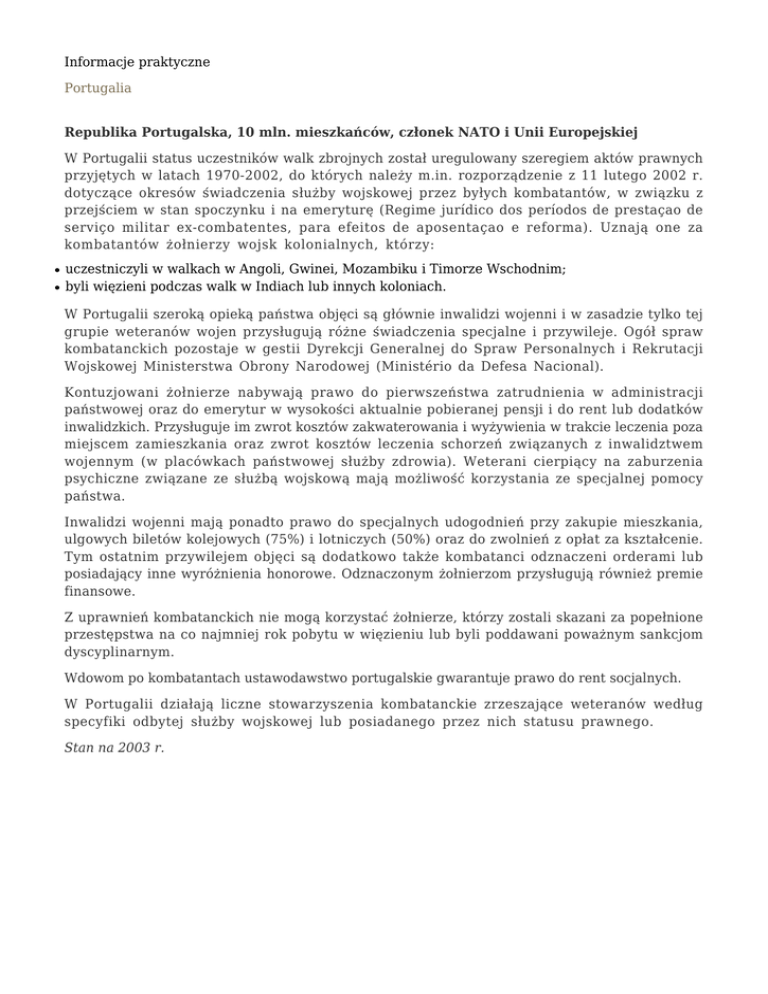 Informacje praktyczne

Portugalia

Republika Portugalska, 10 mln. mieszkańców, członek NATO i Unii Europejskiej

W Portugalii status uczestników walk zbrojnych został uregulowany szeregiem aktów prawnych przyjętych w latach 1970-2002, do których należy m.in. rozporządzenie z 11 lutego 2002 r. dotyczące okresów świadczenia służby wojskowej przez byłych kombatantów, w związku z przejściem w stan spoczynku i na emeryturę (Regime jurídico dos períodos de prestaçao de serviço militar ex-combatentes, para efeitos de aposentaçao e reforma). Uznają one za kombatantów żołnierzy wojsk kolonialnych, którzy:

• uczestniczyli w walkach w Angoli, Gwinei, Mozambiku i Timorze Wschodnim;
• byli więzieni podczas walk w Indiach lub innych koloniach.

W Portugalii szeroką opieką państwa objęci są głównie inwalidzi wojenni i w zasadzie tylko tej grupie weteranów wojen przysługują różne świadczenia specjalne i przywileje. Ogół spraw kombatanckich pozostaje w gestii Dyrekcji Generalnej do Spraw Personalnych i Rekrutacji Wojskowej Ministerstwa Obrony Narodowej (Ministério da Defesa Nacional).

Kontuzjowani żołnierze nabywają prawo do pierwszeństwa zatrudnienia w administracji państwowej oraz do emerytur w wysokości aktualnie pobieranej pensji i do rent lub dodatków inwalidzkich. Przysługuje im zwrot kosztów zakwaterowania i wyżywienia w trakcie leczenia poza miejscem zamieszkania oraz zwrot kosztów leczenia schorzeń związanych z inwalidztwem wojennym (w placówkach państwowej służby zdrowia). Weterani cierpiący na zaburzenia psychiczne związane ze służbą wojskową mają możliwość korzystania ze specjalnej pomocy państwa.

Inwalidzi wojenni mają ponadto prawo do specjalnych udogodnień przy zakupie mieszkania, ulgowych biletów kolejowych (75%) i lotniczych (50%) oraz do zwolnień z opłat za kształcenie. Tym ostatnim przywilejem objęci są dodatkowo także kombatanci odznaczeni orderami lub posiadający inne wyróżnienia honorowe. Odznaczonym żołnierzom przysługują również premie finansowe.

Z uprawnień kombatanckich nie mogą korzystać żołnierze, którzy zostali skazani za popełnione przestępstwa na co najmniej rok pobytu w więzieniu lub byli poddawani poważnym sankcjom dyscyplinarnym.

Wdowom po kombatantach ustawodawstwo portugalskie gwarantuje prawo do rent socjalnych.

W Portugalii działają liczne stowarzyszenia kombatanckie zrzeszające weteranów według specyfiki odbytej służby wojskowej lub posiadanego przez nich statusu prawnego.

Stan na 2003 r.